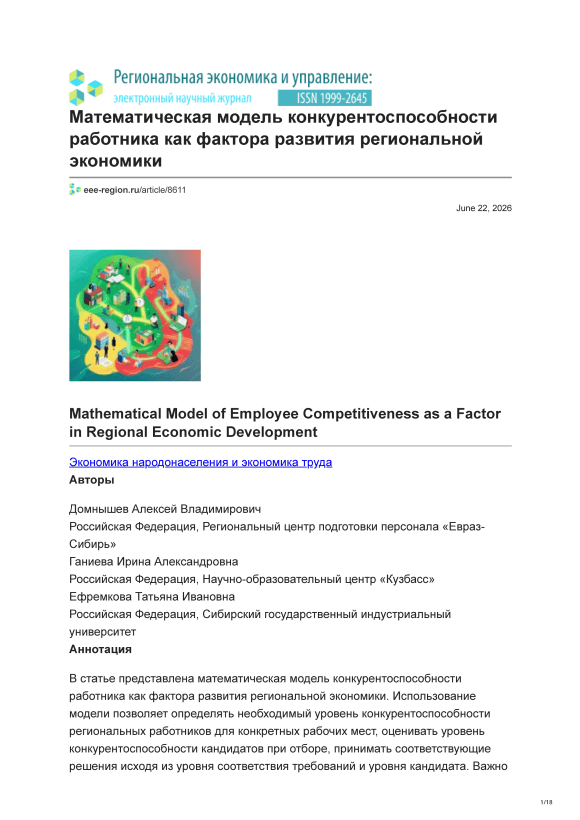 Региональная экономика и управление:
электронный научный журнал
ISSN 1999-2645

Математическая модель конкурентоспособности работника как фактора развития региональной экономики

eee-region.ru/article/8611

June 22, 2026

Mathematical Model of Employee Competitiveness as a Factor in Regional Economic Development

Экономика народонаселения и экономика труда
Авторы

Домнышев Алексей Владимирович
Российская Федерация, Региональный центр подготовки персонала «Евраз-Сибирь»
Ганиева Ирина Александровна
Российская Федерация, Научно-образовательный центр «Кузбасс»
Ефремкова Татьяна Ивановна
Российская Федерация, Сибирский государственный индустриальный университет
Аннотация

В статье представлена математическая модель конкурентоспособности работника как фактора развития региональной экономики. Использование модели позволяет определять необходимый уровень конкурентоспособности региональных работников для конкретных рабочих мест, оценивать уровень конкурентоспособности кандидатов при отборе, принимать соответствующие решения исходя из уровня соответствия требований и уровня кандидата. Важно

1/18